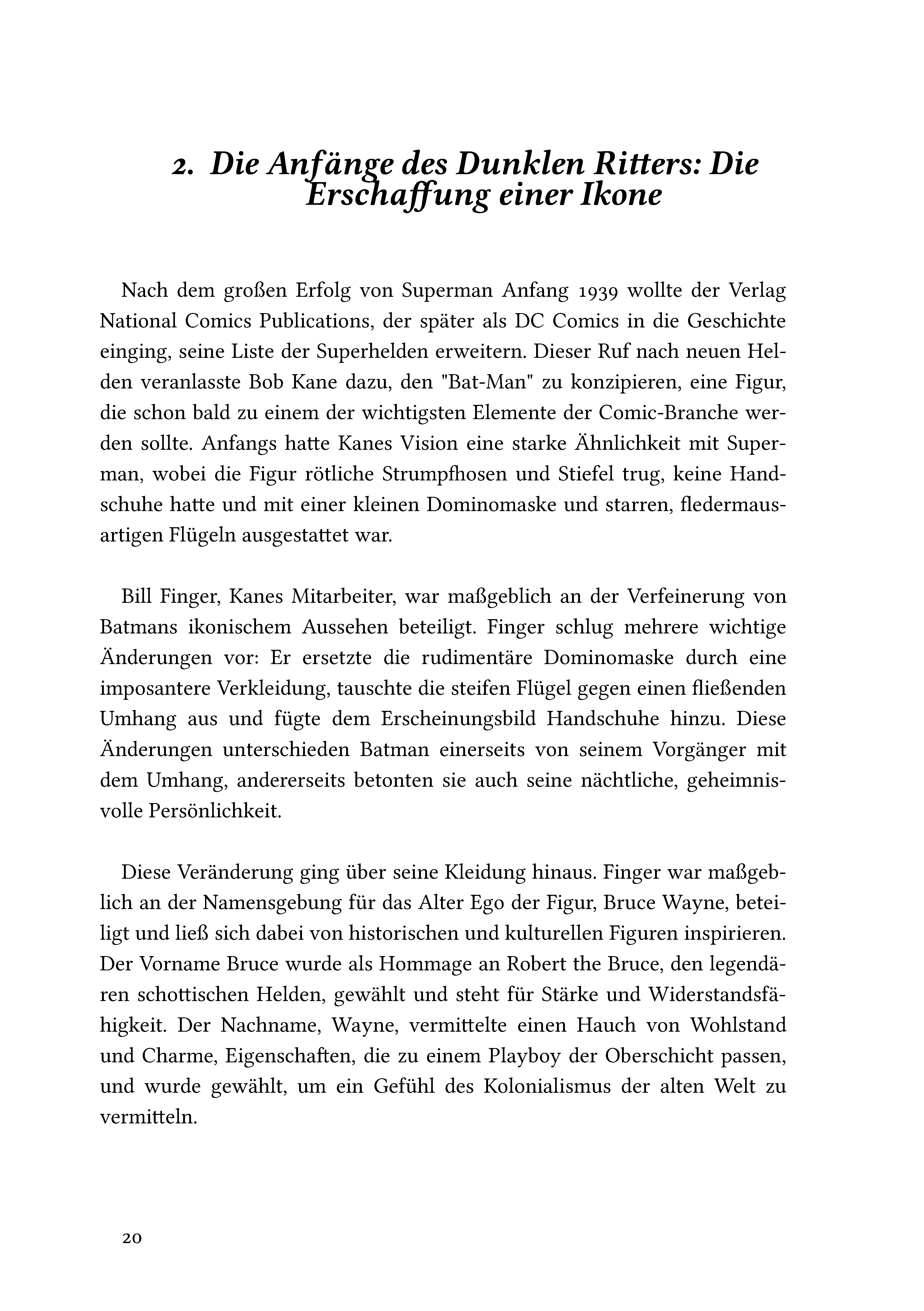 2. Die Anfänge des Dunklen Ritters: Die Erschaffung einer Ikone

Nach dem großen Erfolg von Superman Anfang 1939 wollte der Verlag National Comics Publications, der später als DC Comics in die Geschichte einging, seine Liste der Superhelden erweitern. Dieser Ruf nach neuen Helden veranlasste Bob Kane dazu, den "Bat-Man" zu konzipieren, eine Figur, die schon bald zu einem der wichtigsten Elemente der Comic-Branche werden sollte. Anfangs hatte Kanes Vision eine starke Ähnlichkeit mit Superman, wobei die Figur rötliche Strumpfhosen und Stiefel trug, keine Handschuhe hatte und mit einer kleinen Dominomaske und starren, fledermausartigen Flügeln ausgestattet war.

Bill Finger, Kanes Mitarbeiter, war maßgeblich an der Verfeinerung von Batmans ikonischem Aussehen beteiligt. Finger schlug mehrere wichtige Änderungen vor: Er ersetzte die rudimentäre Dominomaske durch eine imposantere Verkleidung, tauschte die steifen Flügel gegen einen fließenden Umhang aus und fügte dem Erscheinungsbild Handschuhe hinzu. Diese Änderungen unterschieden Batman einerseits von seinem Vorgänger mit dem Umhang, andererseits betonten sie auch seine nächtliche, geheimnisvolle Persönlichkeit.

Diese Veränderung ging über seine Kleidung hinaus. Finger war maßgeblich an der Namensgebung für das Alter Ego der Figur, Bruce Wayne, beteiligt und ließ sich dabei von historischen und kulturellen Figuren inspirieren. Der Vorname Bruce wurde als Hommage an Robert the Bruce, den legendären schottischen Helden, gewählt und steht für Stärke und Widerstandsfähigkeit. Der Nachname, Wayne, vermittelte einen Hauch von Wohlstand und Charme, Eigenschaften, die zu einem Playboy der Oberschicht passen, und wurde gewählt, um ein Gefühl des Kolonialismus der alten Welt zu vermitteln.

20